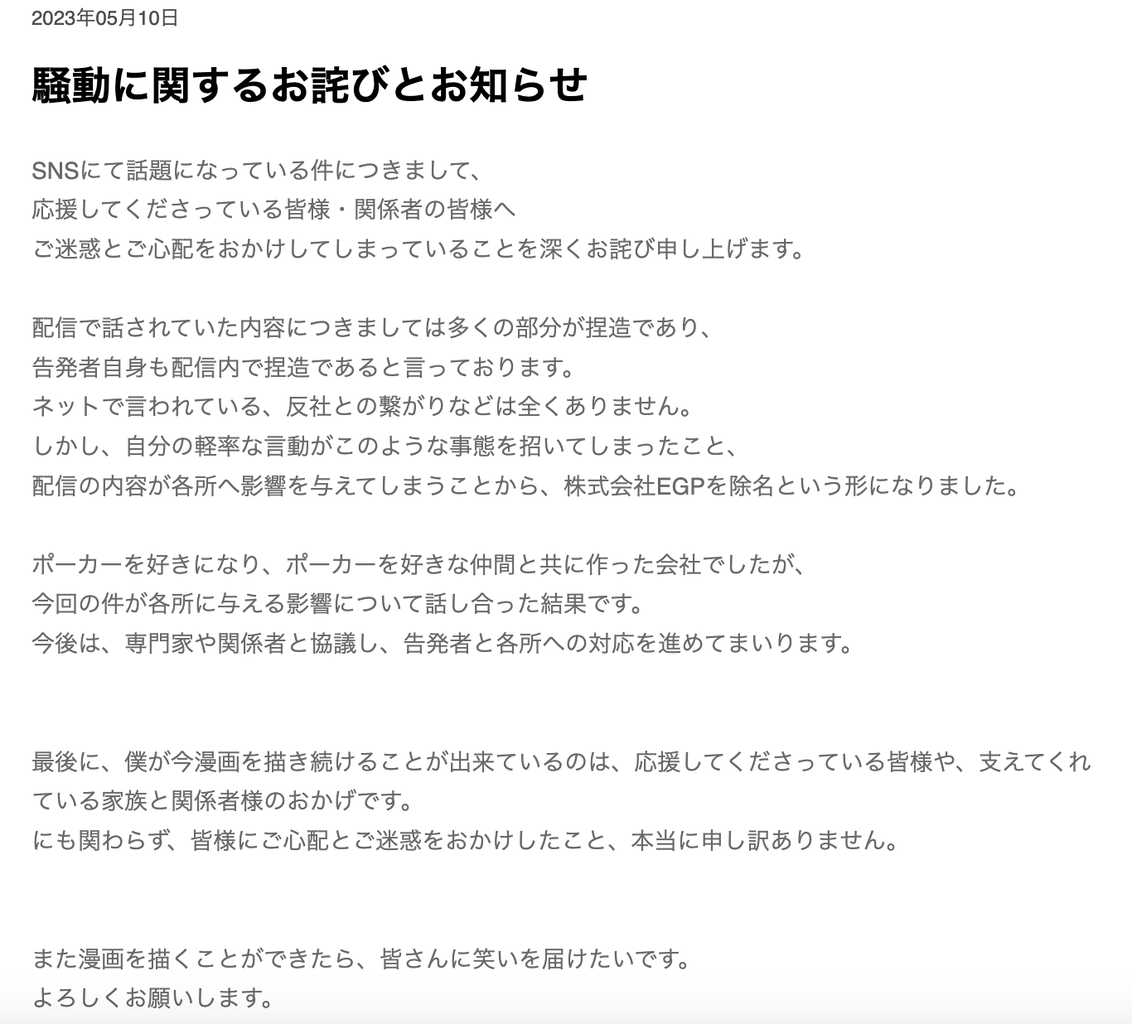 2023年05月10日

騒動に関するお詫びとお知らせ

SNSにて話題になっている件につきまして、
応援してくださっている皆様・関係者の皆様へ
ご迷惑とご心配をおかけしてしまっていることを深くお詫び申し上げます。

配信で話されていた内容につきましては多くの部分が捏造であり、
告発者自身も配信内で捏造であると言っております。
ネットで言われている、反社との繋がりなどは全くありません。
しかし、自分の軽率な言動がこのような事態を招いてしまったこと、
配信の内容が各所へ影響を与えてしまうことから、株式会社EGPを除名という形になりました。

ポーカーを好きになり、ポーカーを好きな仲間と共に作った会社でしたが、
今回の件が各所に与える影響について話し合った結果です。
今後は、専門家や関係者と協議し、告発者と各所への対応を進めてまいります。

最後に、僕が今漫画を描き続けることが出来ているのは、応援してくださっている皆様や、支えてくれている家族と関係者様のおかげです。
にも関わらず、皆様にご心配とご迷惑をおかけしたこと、本当に申し訳ありません。

また漫画を描くことができたら、皆さんに笑いを届けたいです。
よろしくお願いします。